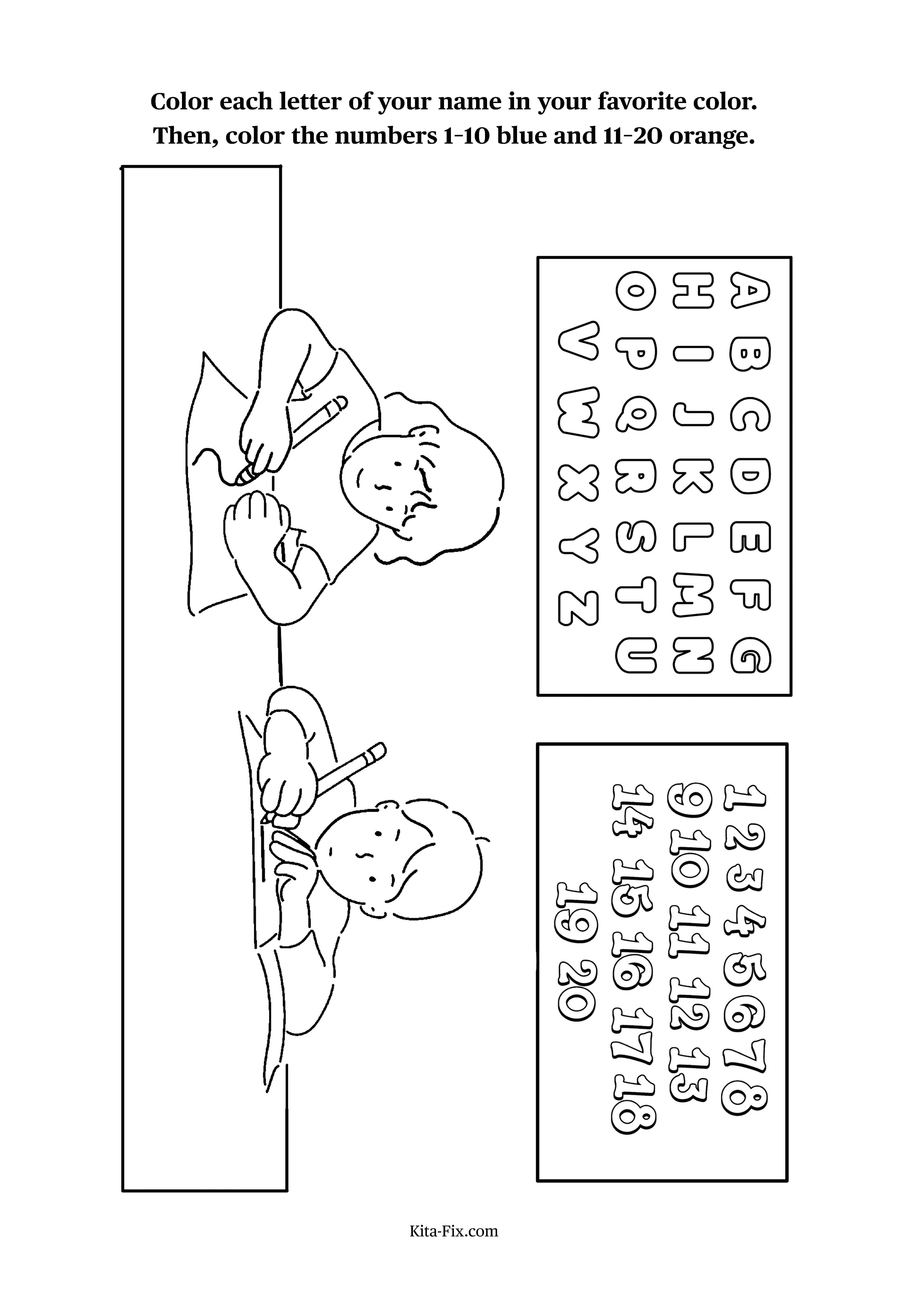 Color each letter of your name in your favorite color.
Then, color the numbers 1-10 blue and 11-20 orange.

A B C D E F G
H I J K L M N
O P Q R S T U
V W X Y Z

1 2 3 4 5 6 7 8
9 10 11 12 13
14 15 16 17 18
19 20

Kita-Fix.com